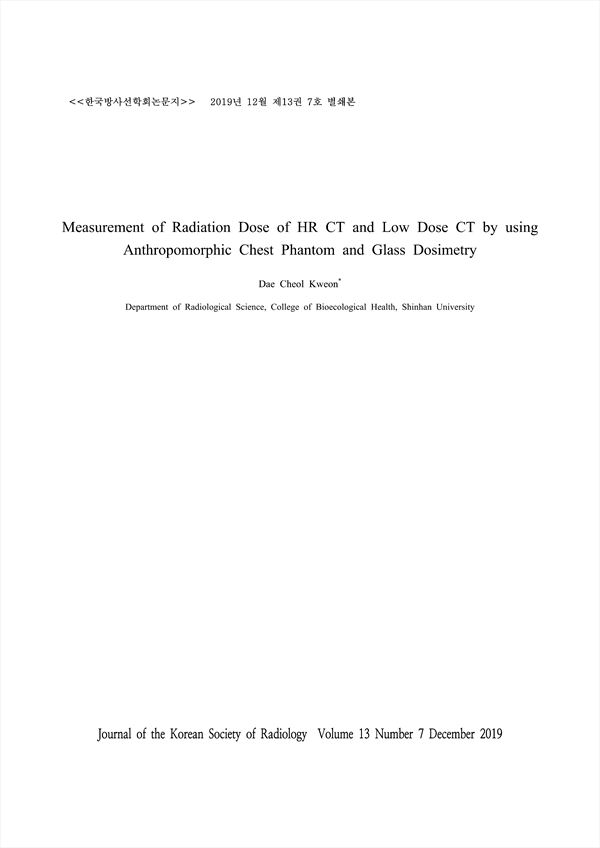 <<한국방사선학회논문지>> 2019년 12월 제13권 7호 별쇄본

Measurement of Radiation Dose of HR CT and Low Dose CT by using Anthropomorphic Chest Phantom and Glass Dosimetry

Dae Cheol Kweon*

Department of Radiological Science, College of Bioecological Health, Shinhan University

Journal of the Korean Society of Radiology Volume 13 Number 7 December 2019